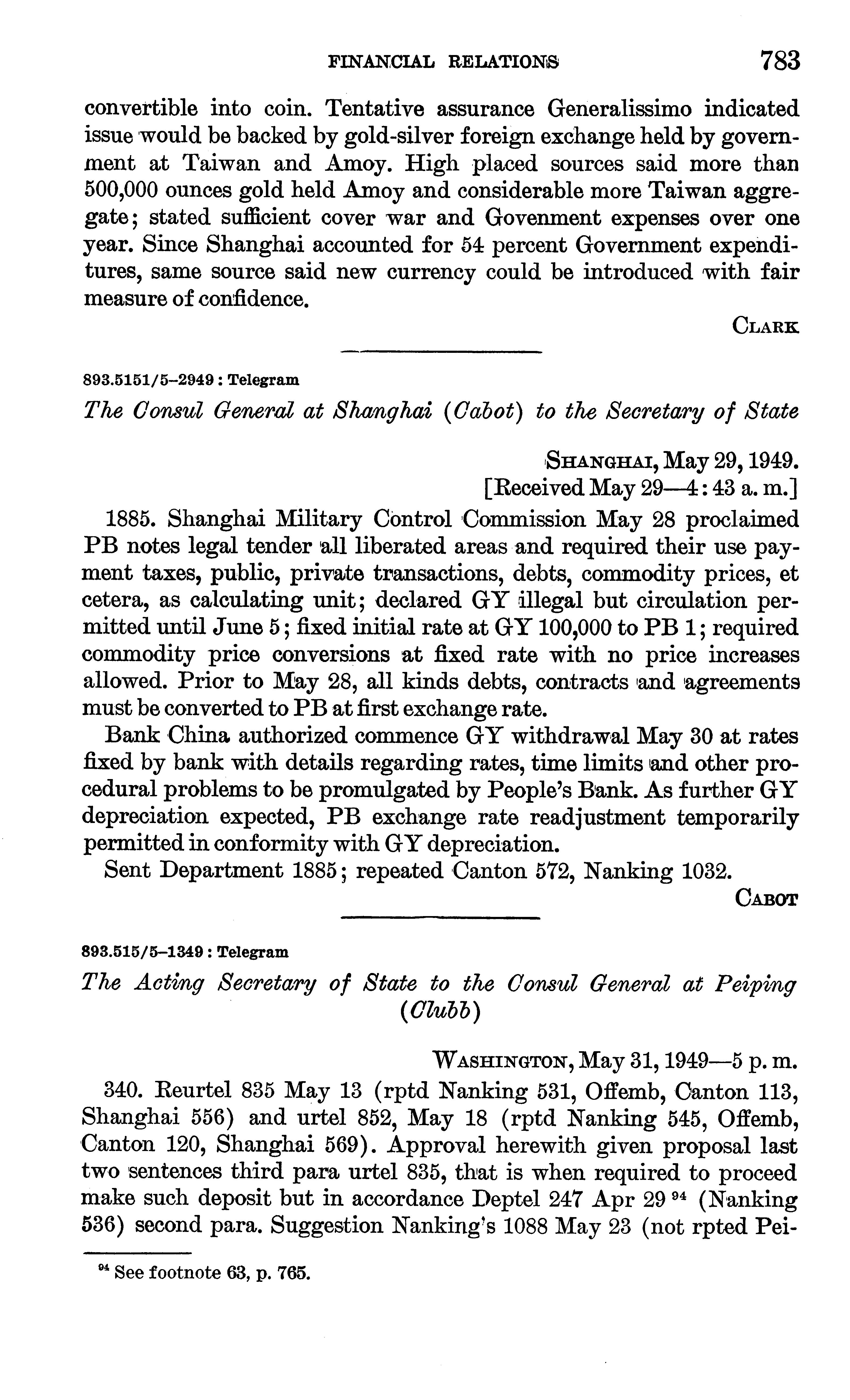 FINANCIAL RELATIONS 783

convertible into coin. Tentative assurance Generalissimo indicated issue would be backed by gold-silver foreign exchange held by government at Taiwan and Amoy. High placed sources said more than 500,000 ounces gold held Amoy and considerable more Taiwan aggregate; stated sufficient cover war and Govenment expenses over one year. Since Shanghai accounted for 54 percent Government expenditures, same source said new currency could be introduced with fair measure of confidence.

CLARK

893.5151/5–2949 : Telegram

The Consul General at Shanghai (Cabot) to the Secretary of State

SHANGHAI, May 29, 1949.
[Received May 29—4:43 a. m.]

1885. Shanghai Military Control Commission May 28 proclaimed PB notes legal tender all liberated areas and required their use payment taxes, public, private transactions, debts, commodity prices, et cetera, as calculating unit; declared GY illegal but circulation permitted until June 5; fixed initial rate at GY 100,000 to PB 1; required commodity price conversions at fixed rate with no price increases allowed. Prior to May 28, all kinds debts, contracts and agreements must be converted to PB at first exchange rate.

Bank China authorized commence GY withdrawal May 30 at rates fixed by bank with details regarding rates, time limits and other procedural problems to be promulgated by People's Bank. As further GY depreciation expected, PB exchange rate readjustment temporarily permitted in conformity with GY depreciation.

Sent Department 1885; repeated Canton 572, Nanking 1032.

CABOT

893.515/5–1349 : Telegram

The Acting Secretary of State to the Consul General at Peiping (Clubb)

WASHINGTON, May 31, 1949—5 p. m.

340. Reurtel 835 May 13 (rptd Nanking 531, Offemb, Canton 113, Shanghai 556) and urtel 852, May 18 (rptd Nanking 545, Offemb, Canton 120, Shanghai 569). Approval herewith given proposal last two sentences third para urtel 835, that is when required to proceed make such deposit but in accordance Deptel 247 Apr 29 $^{94}$ (Nanking 536) second para. Suggestion Nanking's 1088 May 23 (not rpted Pei-

$^{94}$ See footnote 63, p. 765.